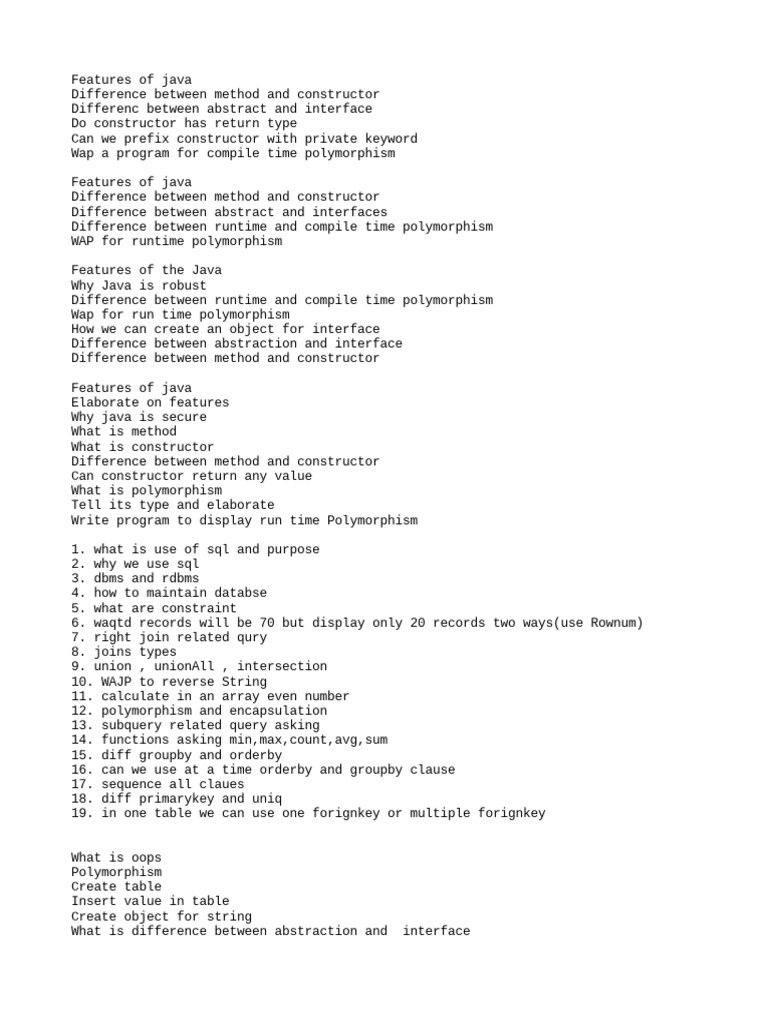 Features of java
Difference between method and constructor
Differenc between abstract and interface
Do constructor has return type
Can we prefix constructor with private keyword
Wap a program for compile time polymorphism

Features of java
Difference between method and constructor
Difference between abstract and interfaces
Difference between runtime and compile time polymorphism
WAP for runtime polymorphism

Features of the Java
Why Java is robust
Difference between runtime and compile time polymorphism
Wap for run time polymorphism
How we can create an object for interface
Difference between abstraction and interface
Difference between method and constructor

Features of java
Elaborate on features
Why java is secure
What is method
What is constructor
Difference between method and constructor
Can constructor return any value
What is polymorphism
Tell its type and elaborate
Write program to display run time Polymorphism

1. what is use of sql and purpose
2. why we use sql
3. dbms and rdbms
4. how to maintain databse
5. what are constraint
6. waqtd records will be 70 but display only 20 records two ways(use Rownum)
7. right join related qury
8. joins types
9. union , unionAll , intersection
10. WAJP to reverse String
11. calculate in an array even number
12. polymorphism and encapsulation
13. subquery related query asking
14. functions asking min,max,count,avg,sum
15. diff groupby and orderby
16. can we use at a time orderby and groupby clause
17. sequence all claues
18. diff primarykey and uniq
19. in one table we can use one forignkey or multiple forignkey

What is oops
Polymorphism
Create table
Insert value in table
Create object for string
What is difference between abstraction and interface